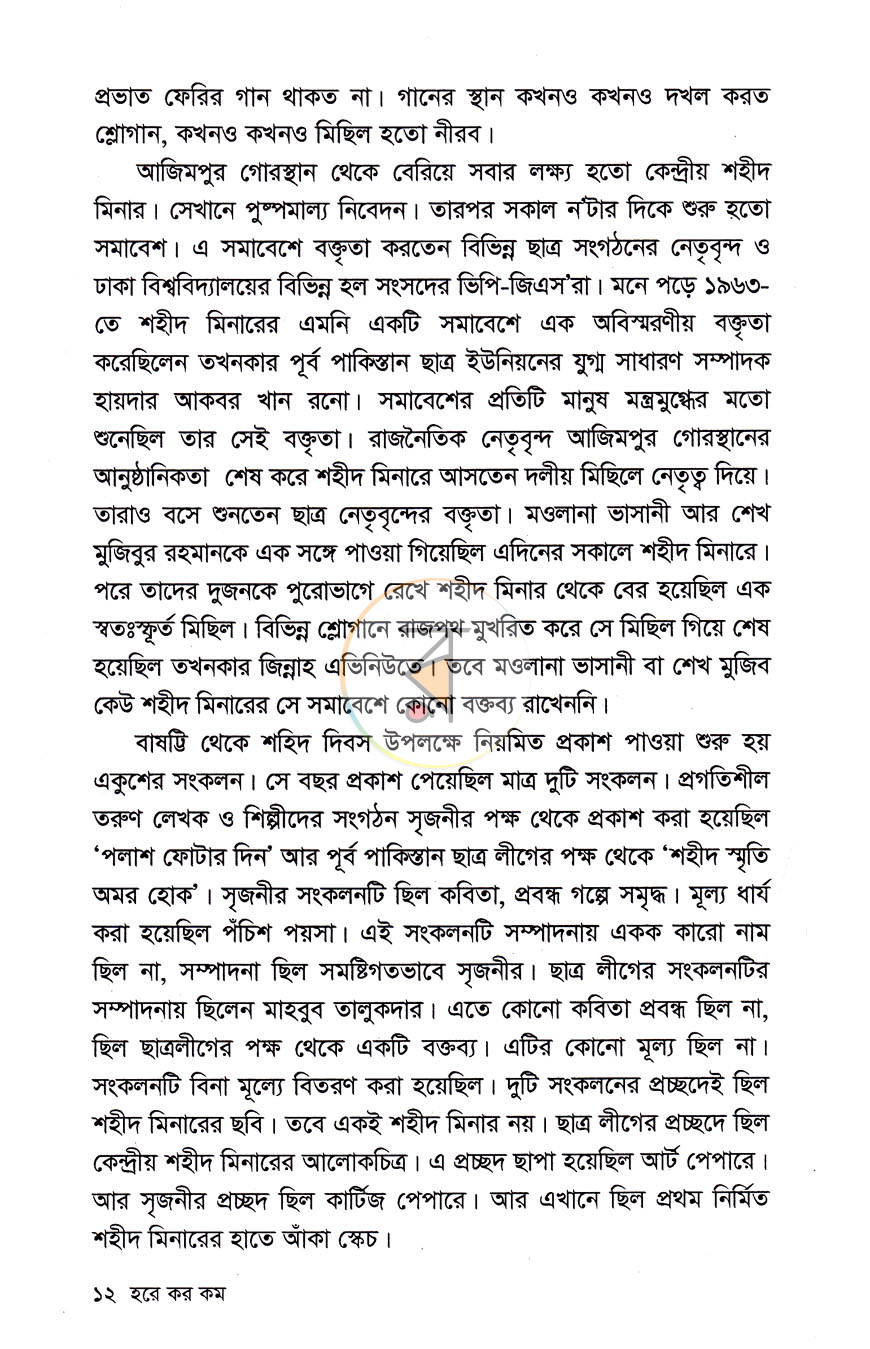 প্রভাত ফেরির গান থাকত না। গানের স্থান কখনও কখনও দখল করত শ্লোগান, কখনও কখনও মিছিল হতো নীরব।

আজিমপুর গোরস্থান থেকে বেরিয়ে সবার লক্ষ্য হতো কেন্দ্রীয় শহীদ মিনার। সেখানে পুষ্পমাল্য নিবেদন। তারপর সকাল ন'টার দিকে শুরু হতো সমাবেশ। এ সমাবেশে বক্তৃতা করতেন বিভিন্ন ছাত্র সংগঠনের নেতৃবৃন্দ ও ঢাকা বিশ্ববিদ্যালয়ের বিভিন্ন হল সংসদের ভিপি-জিএস'রা। মনে পড়ে ১৯৬৩-তে শহীদ মিনারের এমনি একটি সমাবেশে এক অবিস্মরণীয় বক্তৃতা করেছিলেন তখনকার পূর্ব পাকিস্তান ছাত্র ইউনিয়নের যুগ্ম সাধারণ সম্পাদক হায়দার আকবর খান রনো। সমাবেশের প্রতিটি মানুষ মন্ত্রমুগ্ধের মতো শুনেছিল তার সেই বক্তৃতা। রাজনৈতিক নেতৃবৃন্দ আজিমপুর গোরস্থানের আনুষ্ঠানিকতা শেষ করে শহীদ মিনারে আসতেন দলীয় মিছিলে নেতৃত্ব দিয়ে। তারাও বসে শুনতেন ছাত্র নেতৃবৃন্দের বক্তৃতা। মওলানা ভাসানী আর শেখ মুজিবুর রহমানকে এক সঙ্গে পাওয়া গিয়েছিল এদিনের সকালে শহীদ মিনারে। পরে তাদের দুজনকে পুরোভাগে রেখে শহীদ মিনার থেকে বের হয়েছিল এক স্বতঃস্ফূর্ত মিছিল। বিভিন্ন শ্লোগানে রাজপথ মুখরিত করে সে মিছিল গিয়ে শেষ হয়েছিল তখনকার জিন্নাহ এভিনিউতে। তবে মওলানা ভাসানী বা শেখ মুজিব কেউ শহীদ মিনারের সে সমাবেশে কোনো বক্তব্য রাখেননি।

বাষট্টি থেকে শহিদ দিবস উপলক্ষে নিয়মিত প্রকাশ পাওয়া শুরু হয় একুশের সংকলন। সে বছর প্রকাশ পেয়েছিল মাত্র দুটি সংকলন। প্রগতিশীল তরুণ লেখক ও শিল্পীদের সংগঠন সৃজনীর পক্ষ থেকে প্রকাশ করা হয়েছিল 'পলাশ ফোটার দিন' আর পূর্ব পাকিস্তান ছাত্র লীগের পক্ষ থেকে 'শহীদ স্মৃতি অমর হোক'। সৃজনীর সংকলনটি ছিল কবিতা, প্রবন্ধ গল্পে সমৃদ্ধ। মূল্য ধার্য করা হয়েছিল পঁচিশ পয়সা। এই সংকলনটি সম্পাদনায় একক কারো নাম ছিল না, সম্পাদনা ছিল সমষ্টিগতভাবে সৃজনীর। ছাত্র লীগের সংকলনটির সম্পাদনায় ছিলেন মাহবুব তালুকদার। এতে কোনো কবিতা প্রবন্ধ ছিল না, ছিল ছাত্রলীগের পক্ষ থেকে একটি বক্তব্য। এটির কোনো মূল্য ছিল না। সংকলনটি বিনা মূল্যে বিতরণ করা হয়েছিল। দুটি সংকলনের প্রচ্ছদেই ছিল শহীদ মিনারের ছবি। তবে একই শহীদ মিনার নয়। ছাত্র লীগের প্রচ্ছদে ছিল কেন্দ্রীয় শহীদ মিনারের আলোকচিত্র। এ প্রচ্ছদ ছাপা হয়েছিল আর্ট পেপারে। আর সৃজনীর প্রচ্ছদ ছিল কার্টিজ পেপারে। আর এখানে ছিল প্রথম নির্মিত শহীদ মিনারের হাতে আঁকা স্কেচ।

১২ হরে কর কম